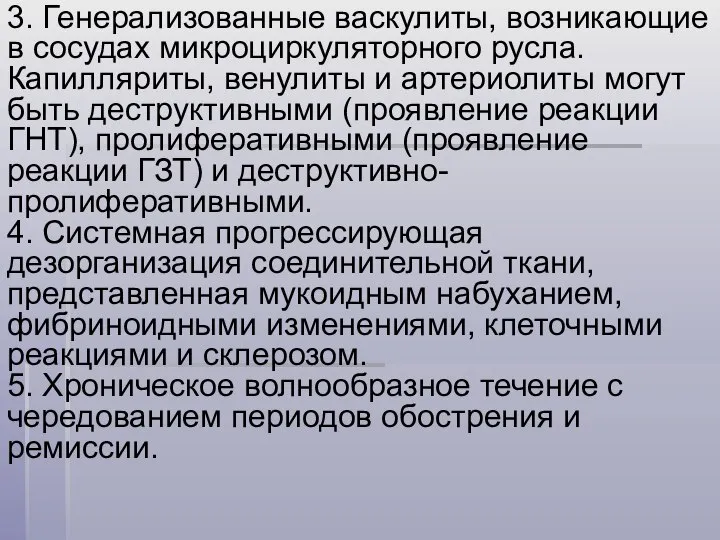 3. Генерализованные васкулиты, возникающие в сосудах микроциркуляторного русла. Капилляриты, венулиты и артериолиты могут быть деструктивными (проявление реакции ГНТ), пролиферативными (проявление реакции ГЗТ) и деструктивно-пролиферативными.
4. Системная прогрессирующая дезорганизация соединительной ткани, представленная мукоидным набуханием, фибриноидными изменениями, клеточными реакциями и склерозом.
5. Хроническое волнообразное течение с чередованием периодов обострения и ремиссии.